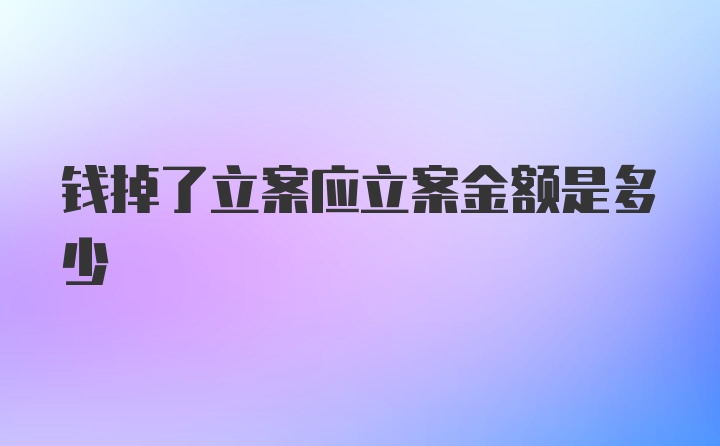 钱掉了立案应立案金额是多少